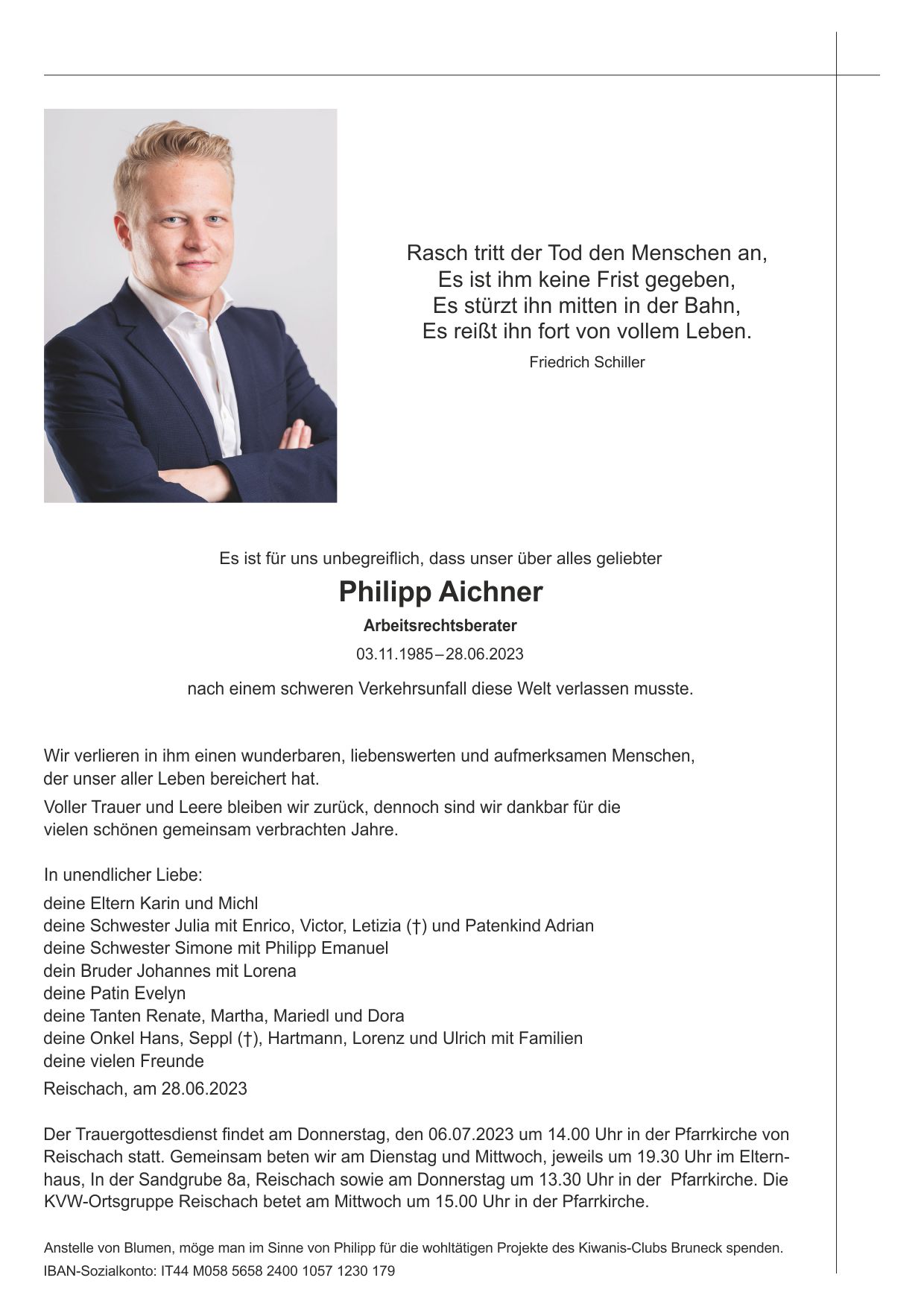 Rasch tritt der Tod den Menschen an,
Es ist ihm keine Frist gegeben,
Es stürzt ihn mitten in der Bahn,
Es reißt ihn fort von vollem Leben.
Friedrich Schiller

Es ist für uns unbegreiflich, dass unser über alles geliebter

Philipp Aichner

Arbeitsrechtsberater

03.11.1985 – 28.06.2023

nach einem schweren Verkehrsunfall diese Welt verlassen musste.

Wir verlieren in ihm einen wunderbaren, liebenswerten und aufmerksamen Menschen, der unser aller Leben bereichert hat.

Voller Trauer und Leere bleiben wir zurück, dennoch sind wir dankbar für die vielen schönen gemeinsam verbrachten Jahre.

In unendlicher Liebe:

deine Eltern Karin und Michl
deine Schwester Julia mit Enrico, Victor, Letizia (†) und Patenkind Adrian
deine Schwester Simone mit Philipp Emanuel
dein Bruder Johannes mit Lorena
deine Patin Evelyn
deine Tanten Renate, Martha, Mariedl und Dora
deine Onkel Hans, Seppl (†), Hartmann, Lorenz und Ulrich mit Familien
deine vielen Freunde

Reischach, am 28.06.2023

Der Trauergottesdienst findet am Donnerstag, den 06.07.2023 um 14.00 Uhr in der Pfarrkirche von Reischach statt. Gemeinsam beten wir am Dienstag und Mittwoch, jeweils um 19.30 Uhr im Elternhaus, In der Sandgrube 8a, Reischach sowie am Donnerstag um 13.30 Uhr in der Pfarrkirche. Die KVW-Ortsgruppe Reischach betet am Mittwoch um 15.00 Uhr in der Pfarrkirche.

Anstelle von Blumen, möge man im Sinne von Philipp für die wohltätigen Projekte des Kiwanis-Clubs Bruneck spenden.
IBAN-Sozialkonto: IT44 M058 5658 2400 1057 1230 179